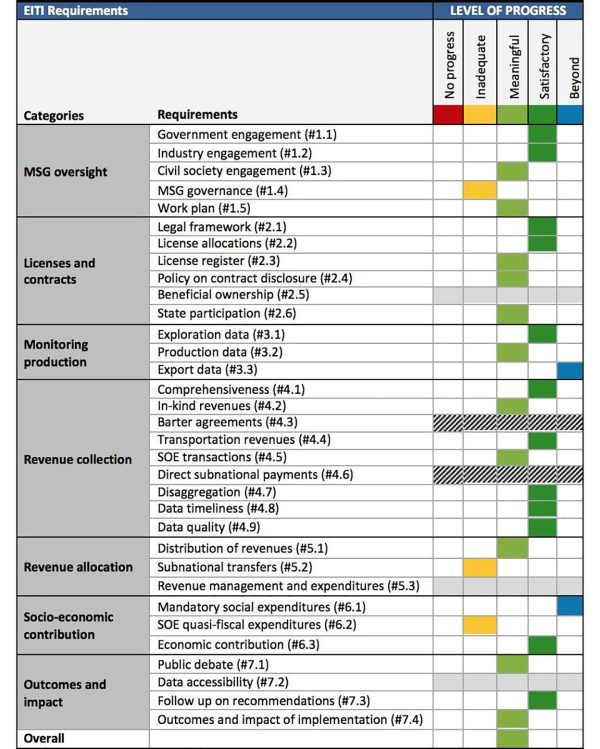 | EITI Requirements | | LEVEL OF PROGRESS | | | | |
|---|---|---|---|---|---|---|
| Categories | Requirements | No progress | Inadequate | Meaningful | Satisfactory | Beyond |
| MSG oversight | Government engagement (#1.1) | | | | | |
| | Industry engagement (#1.2) | | | | | |
| | Civil society engagement (#1.3) | | | | | |
| | MSG governance (#1.4) | | | | | |
| | Work plan (#1.5) | | | | | |
| Licenses and contracts | Legal framework (#2.1) | | | | | |
| | License allocations (#2.2) | | | | | |
| | License register (#2.3) | | | | | |
| | Policy on contract disclosure (#2.4) | | | | | |
| | Beneficial ownership (#2.5) | | | | | |
| | State participation (#2.6) | | | | | |
| Monitoring production | Exploration data (#3.1) | | | | | |
| | Production data (#3.2) | | | | | |
| | Export data (#3.3) | | | | | |
| Revenue collection | Comprehensiveness (#4.1) | | | | | |
| | In-kind revenues (#4.2) | | | | | |
| | Barter agreements (#4.3) | | | | | |
| | Transportation revenues (#4.4) | | | | | |
| | SOE transactions (#4.5) | | | | | |
| | Direct subnational payments (#4.6) | | | | | |
| | Disaggregation (#4.7) | | | | | |
| | Data timeliness (#4.8) | | | | | |
| | Data quality (#4.9) | | | | | |
| Revenue allocation | Distribution of revenues (#5.1) | | | | | |
| | Subnational transfers (#5.2) | | | | | |
| | Revenue management and expenditures (#5.3) | | | | | |
| Socio-economic contribution | Mandatory social expenditures (#6.1) | | | | | |
| | SOE quasi-fiscal expenditures (#6.2) | | | | | |
| | Economic contribution (#6.3) | | | | | |
| Outcomes and impact | Public debate (#7.1) | | | | | |
| | Data accessibility (#7.2) | | | | | |
| | Follow up on recommendations (#7.3) | | | | | |
| | Outcomes and impact of implementation (#7.4) | | | | | |
| Overall | | | | | | |